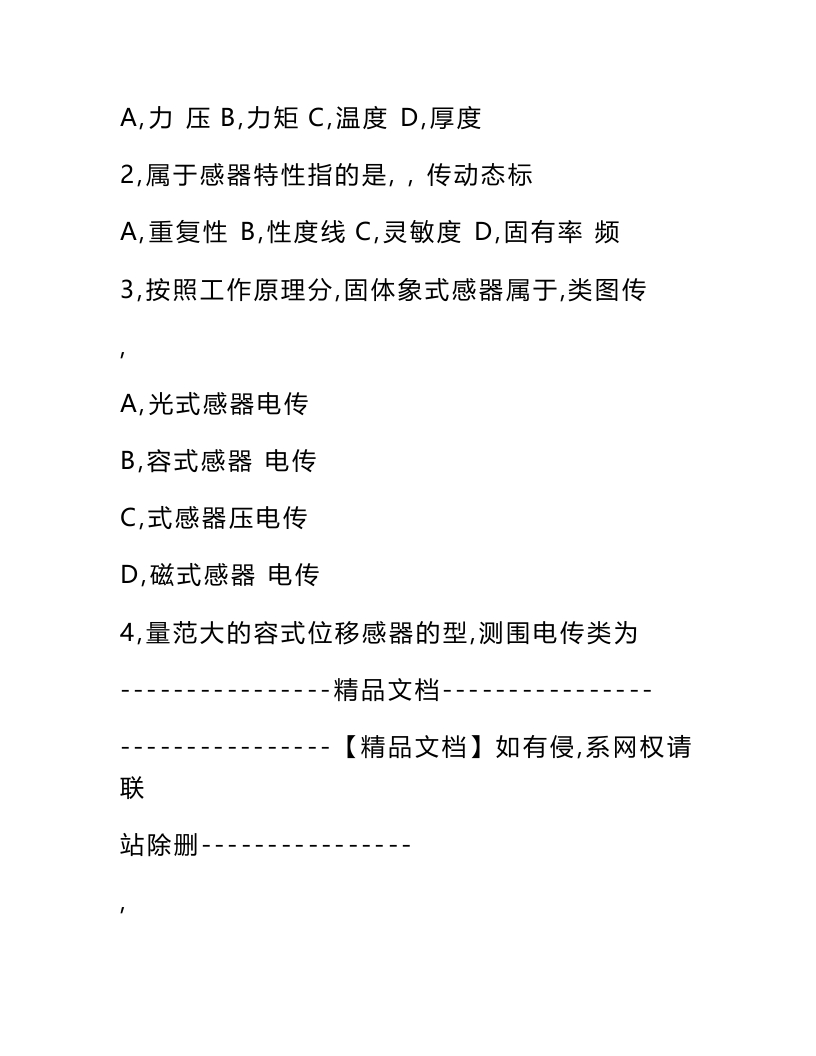 A,力 压 B,力矩 C,温度 D,厚度

2,属于感器特性指的是, , 传动态标

A,重复性 B,性度线 C,灵敏度 D,固有率 频

3,按照工作原理分,固体象式感器属于,类图传

,

A,光式感器电传

B,容式感器 电传

C,式感器压电传

D,磁式感器 电传

4,量范大的容式位移感器的型,测围电传类为

----------------精品文档----------------

----------------【精品文档】如有侵,系网权请联

站除删----------------

,